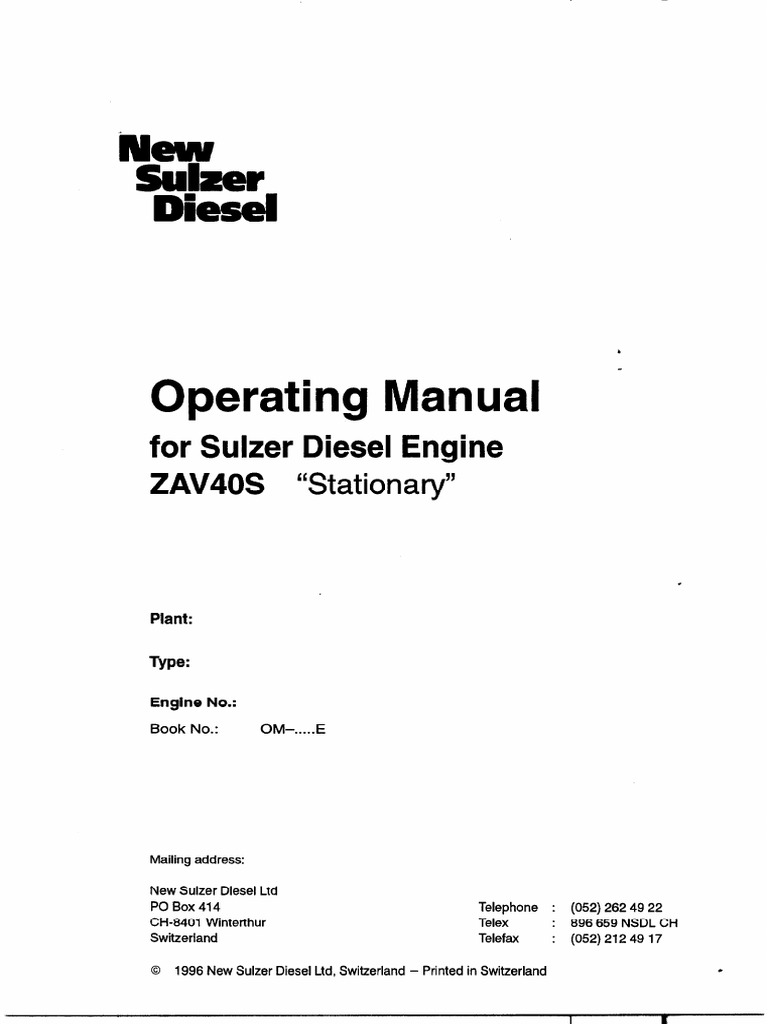 New
Sulzer
Diesel

Operating Manual
for Sulzer Diesel Engine
ZAV40S "Stationary"

Plant:

Type:

Engine No.:
Book No.: OM–.....E

Mailing address:

New Sulzer Diesel Ltd
PO Box 414
CH-8401 Winterthur
Switzerland

Telephone : (052) 262 49 22
Telex : 896 659 NSDL CH
Telefax : (052) 212 49 17

© 1996 New Sulzer Diesel Ltd, Switzerland – Printed in Switzerland